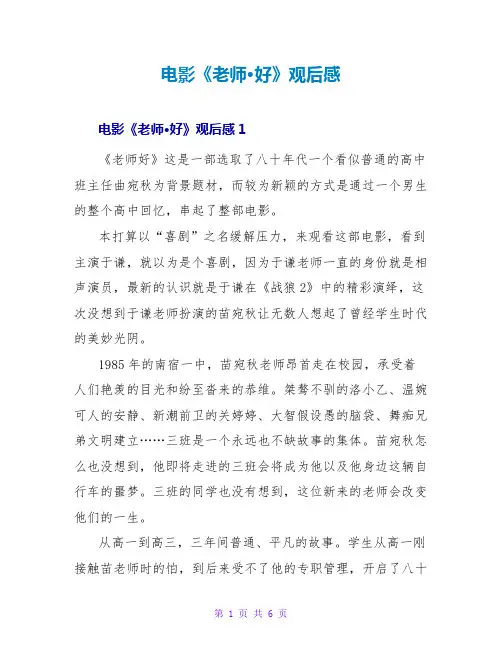 电影《老师•好》观后感

电影《老师•好》观后感 1

《老师好》这是一部选取了八十年代一个看似普通的高中班主任曲宛秋为背景题材，而较为新颖的方式是通过一个男生的整个高中回忆，串起了整部电影。

本打算以“喜剧”之名缓解压力，来观看这部电影，看到主演于谦，就以为是个喜剧，因为于谦老师一直的身份就是相声演员，最新的认识就是于谦在《战狼 2》中的精彩演绎，这次没想到于谦老师扮演的苗宛秋让无数人想起了曾经学生时代的美妙光阴。

1985 年的南宿一中，苗宛秋老师昂首走在校园，承受着人们艳羡的目光和纷至沓来的恭维。桀骜不驯的洛小乙、温婉可人的安静、新潮前卫的关婷婷、大智假设愚的脑袋、舞痴兄弟文明建立……三班是一个永远也不缺故事的集体。苗宛秋怎么也没想到，他即将走进的三班会将成为他以及他身边这辆自行车的噩梦。三班的同学也没有想到，这位新来的老师会改变他们的一生。

从高一到高三，三年间普通、平凡的故事。学生从高一刚接触苗老师时的怕，到后来受不了他的专职管理，开启了八十

第 1 页 共 6 页